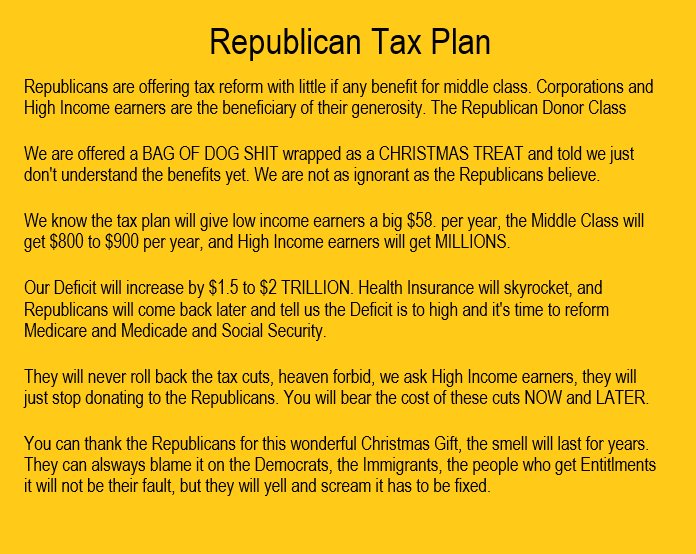 Republican Tax Plan

Republicans are offering tax reform with little if any benefit for middle class. Corporations and High Income earners are the beneficiary of their generosity. The Republican Donor Class

We are offered a BAG OF DOG SHIT wrapped as a CHRISTMAS TREAT and told we just don't understand the benefits yet. We are not as ignorant as the Republicans believe.

We know the tax plan will give low income earners a big \$58. per year, the Middle Class will get \$800 to \$900 per year, and High Income earners will get MILLIONS.

Our Deficit will increase by \$1.5 to \$2 TRILLION. Health Insurance will skyrocket, and Republicans will come back later and tell us the Deficit is to high and it's time to reform Medicare and Medicade and Social Security.

They will never roll back the tax cuts, heaven forbid, we ask High Income earners, they will just stop donating to the Republicans. You will bear the cost of these cuts NOW and LATER.

You can thank the Republicans for this wonderful Christmas Gift, the smell will last for years. They can alsways blame it on the Democrats, the Immigrants, the people who get Entitlments it will not be their fault, but they will yell and scream it has to be fixed.